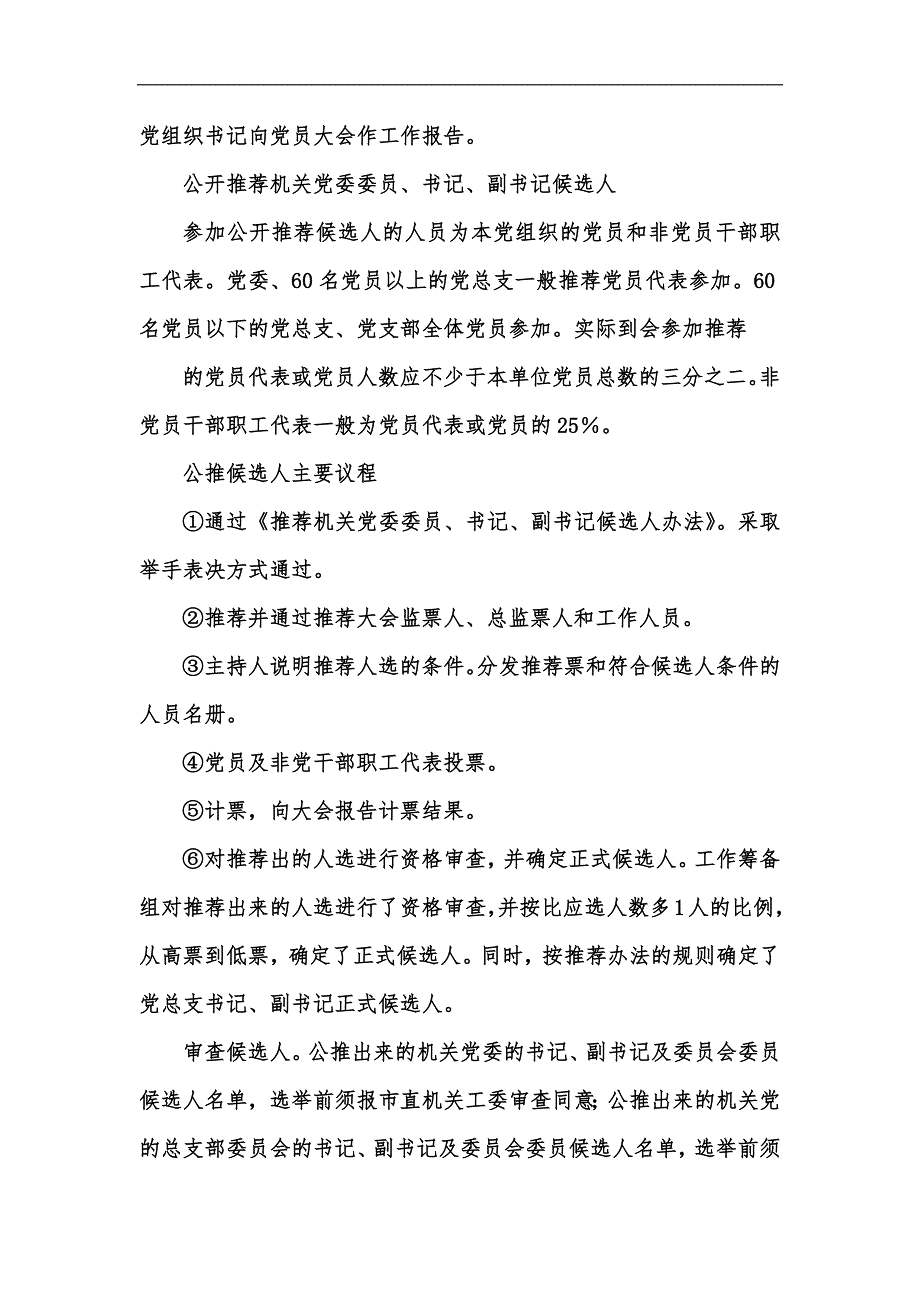 党组织书记向党员大会作工作报告。

公开推荐机关党委委员、书记、副书记候选人

参加公开推荐候选人的人员为本党组织的党员和非党员干部职工代表。党委、60名党员以上的党总支一般推荐党员代表参加。60名党员以下的党总支、党支部全体党员参加。实际到会参加推荐

的党员代表或党员人数应不少于本单位党员总数的三分之二。非党员干部职工代表一般为党员代表或党员的25%。

公推候选人主要议程

①通过《推荐机关党委委员、书记、副书记候选人办法》。采取举手表决方式通过。

②推荐并通过推荐大会监票人、总监票人和工作人员。

③主持人说明推荐人选的条件。分发推荐票和符合候选人条件的人员名册。

④党员及非党干部职工代表投票。

⑤计票，向大会报告计票结果。

⑥对推荐出的人选进行资格审查，并确定正式候选人。工作筹备组对推荐出来的人选进行了资格审查，并按比应选人数多1人的比例，从高票到低票，确定了正式候选人。同时，按推荐办法的规则确定了党总支书记、副书记正式候选人。

审查候选人。公推出来的机关党委的书记、副书记及委员会委员候选人名单，选举前须报市直机关工委审查同意；公推出来的机关党的总支部委员会的书记、副书记及委员会委员候选人名单，选举前须